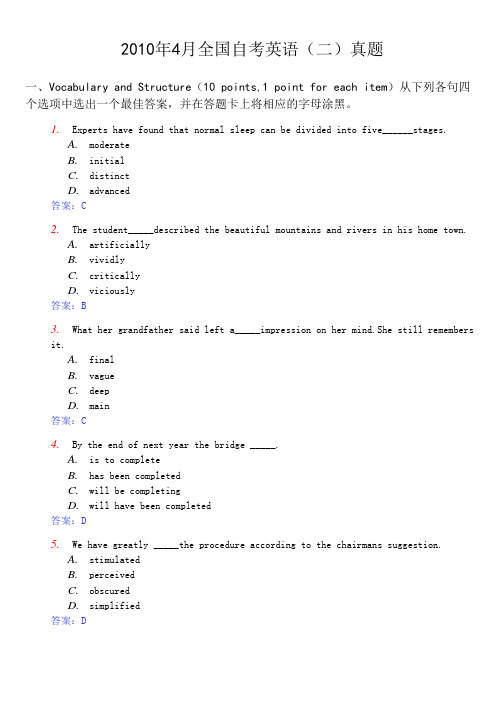 2010年4月全国自考英语（二）真题

一、Vocabulary and Structure（10 points,1 point for each item）从下列各句四个选项中选出一个最佳答案，并在答题卡上将相应的字母涂黑。

1. Experts have found that normal sleep can be divided into five______stages.
A. moderate
B. initial
C. distinct
D. advanced
答案：C

2. The student_____described the beautiful mountains and rivers in his home town.
A. artificially
B. vividly
C. critically
D. viciously
答案：B

3. What her grandfather said left a_____impression on her mind.She still remembers it.
A. final
B. vague
C. deep
D. main
答案：C

4. By the end of next year the bridge _____.
A. is to complete
B. has been completed
C. will be completing
D. will have been completed
答案：D

5. We have greatly _____the procedure according to the chairmans suggestion.
A. stimulated
B. perceived
C. obscured
D. simplified
答案：D